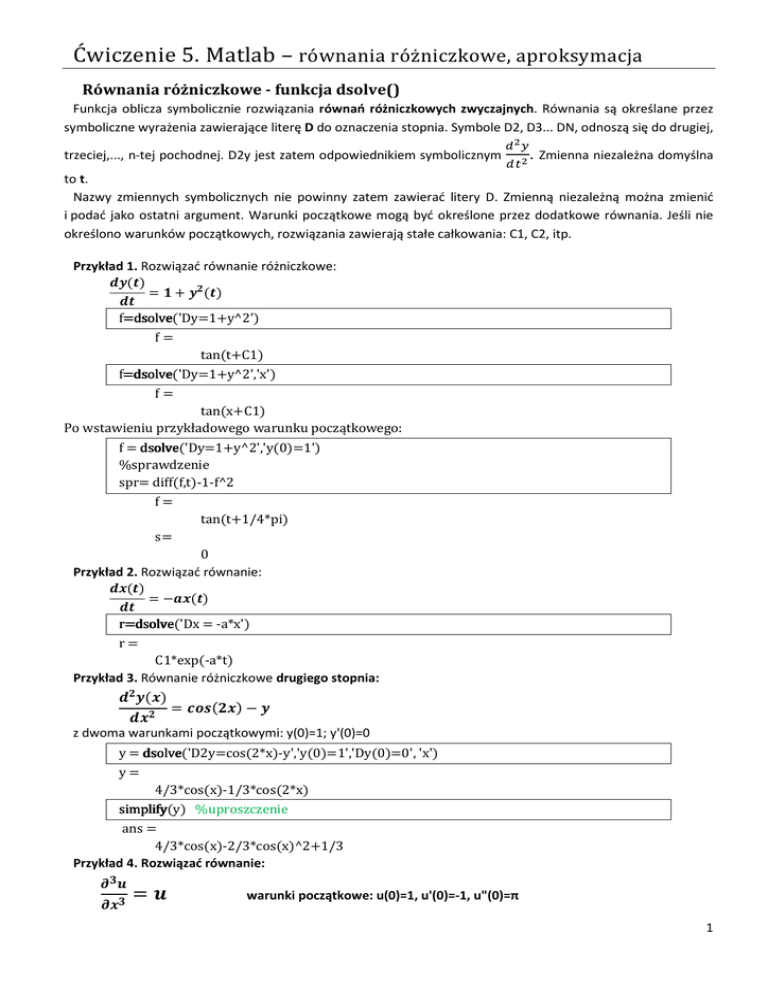 Ćwiczenie 5. Matlab – równania różniczkowe, aproksymacja

Równania różniczkowe - funkcja dsolve()

Funkcja oblicza symbolicznie rozwiązania równań różniczkowych zwyczajnych. Równania są określane przez symboliczne wyrażenia zawierające literę D do oznaczenia stopnia. Symbole D2, D3... DN, odnoszą się do drugiej, trzeciej,..., n-tej pochodnej. D2y jest zatem odpowiednikiem symbolicznym $\frac{d^2y}{dt^2}$. Zmienna niezależna domyślna to t.

Nazwy zmiennych symbolicznych nie powinny zatem zawierać litery D. Zmienną niezależną można zmienić i podać jako ostatni argument. Warunki początkowe mogą być określone przez dodatkowe równania. Jeśli nie określono warunków początkowych, rozwiązania zawierają stałe całkowania: C1, C2, itp.

Przykład 1. Rozwiązać równanie różniczkowe:
$\frac{dy(t)}{dt} = 1 + y^2(t)$

f=dsolve('Dy=1+y^2')
f =
tan(t+C1)

f=dsolve('Dy=1+y^2','x')
f =
tan(x+C1)

Po wstawieniu przykładowego warunku początkowego:

f = dsolve('Dy=1+y^2','y(0)=1')
%sprawdzenie
spr= diff(f,t)-1-f^2
f =
tan(t+1/4*pi)
s=
0

Przykład 2. Rozwiązać równanie:
$\frac{dx(t)}{dt} = -ax(t)$

r=dsolve('Dx = -a*x')
r =
C1*exp(-a*t)

Przykład 3. Równanie różniczkowe drugiego stopnia:
$\frac{d^2y(x)}{dx^2} = cos(2x) - y$

z dwoma warunkami początkowymi: y(0)=1; y'(0)=0

y = dsolve('D2y=cos(2*x)-y','y(0)=1','Dy(0)=0', 'x')
y =
4/3*cos(x)-1/3*cos(2*x)

simplify(y) %uproszczenie
ans =
4/3*cos(x)-2/3*cos(x)^2+1/3

Przykład 4. Rozwiązać równanie:
$\frac{\partial^3 u}{\partial x^3} = u$ warunki początkowe: u(0)=1, u'(0)=-1, u''(0)=π

1